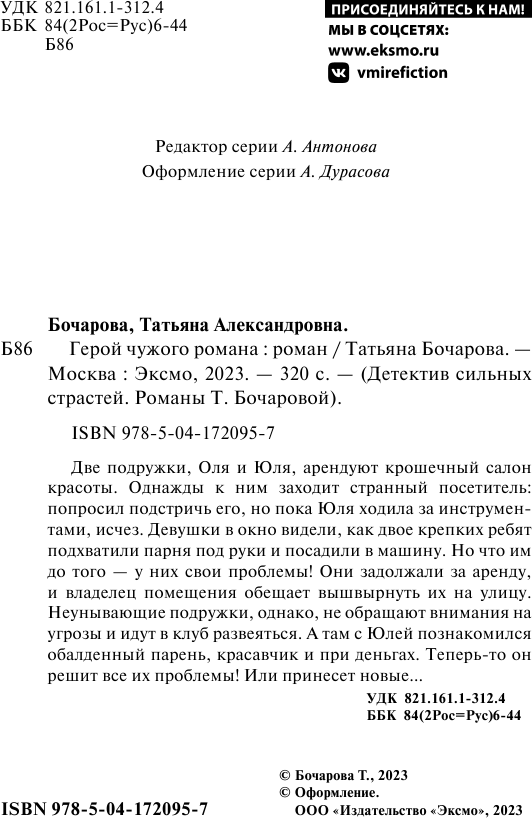 УДК 821.161.1-312.4
ББК 84(2Рос=Рус)6-44
Б86

ПРИСОЕДИНЯЙТЕСЬ К НАМ!
МЫ В СОЦСЕТЯХ:
www.eksmo.ru
vmirefiction

Редактор серии А. Антонова
Оформление серии А. Дурасова

Бочарова, Татьяна Александровна.
Б86 Герой чужого романа : роман / Татьяна Бочарова. — Москва : Эксмо, 2023. — 320 с. — (Детектив сильных страстей. Романы Т. Бочаровой).

ISBN 978-5-04-172095-7

Две подружки, Оля и Юля, арендуют крошечный салон красоты. Однажды к ним заходит странный посетитель: попросил подстричь его, но пока Юля ходила за инструментами, исчез. Девушки в окно видели, как двое крепких ребят подхватили парня под руки и посадили в машину. Но что им до того — у них свои проблемы! Они задолжали за аренду, и владелец помещения обещает вышвырнуть их на улицу. Неунывающие подружки, однако, не обращают внимания на угрозы и идут в клуб развеяться. А там с Юлей познакомился обалденный парень, красавчик и при деньгах. Теперь-то он решит все их проблемы! Или принесет новые...

УДК 821.161.1-312.4
ББК 84(2Рос=Рус)6-44

© Бочарова Т., 2023
© Оформление.
ООО «Издательство «Эксмо», 2023

ISBN 978-5-04-172095-7